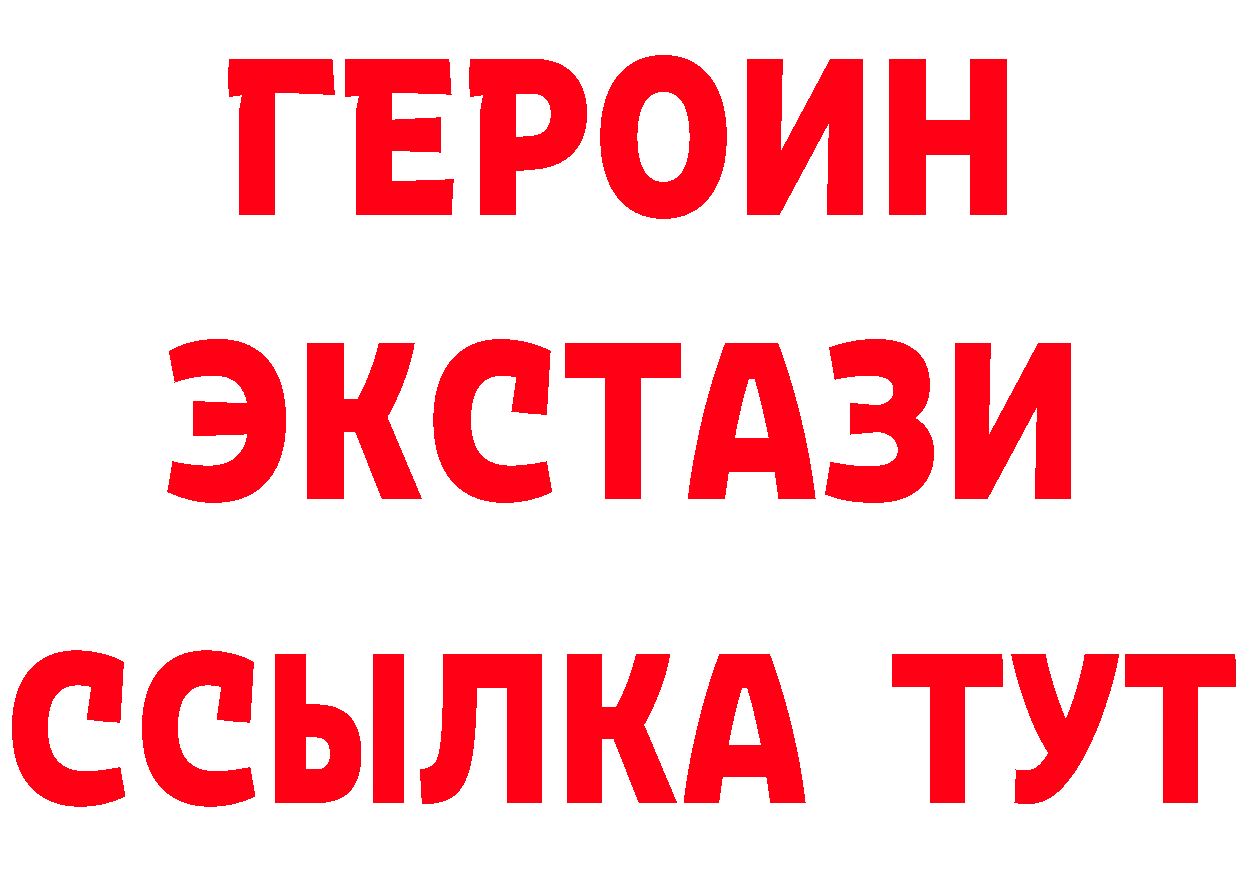 ГЕРОИН ЭКСТАЗИ ССЫЛКА ТУТ